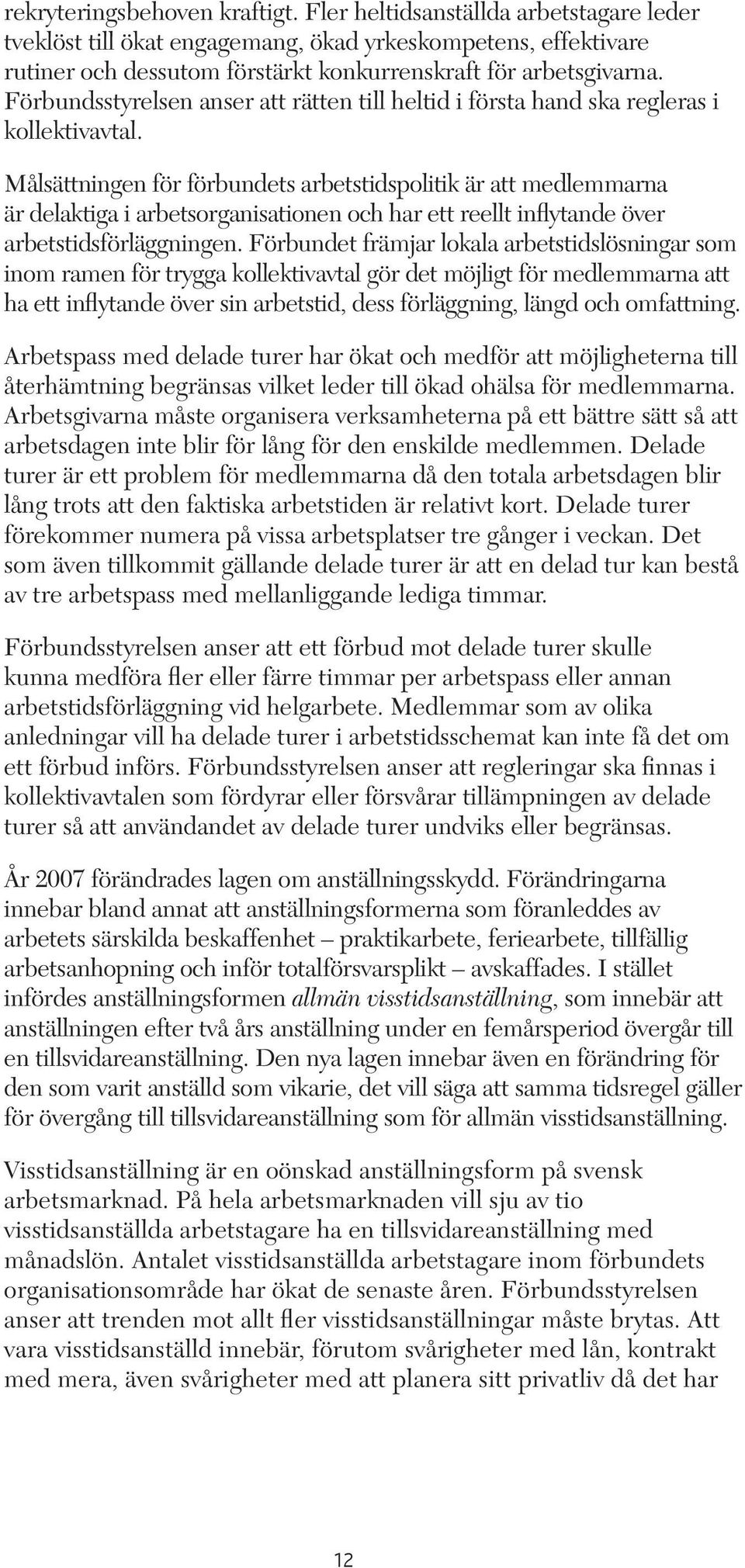 rekryteringsbehoven kraftigt. Fler heltidsanställda arbetstagare leder tveklöst till ökat engagemang, ökad yrkeskompetens, effektivare rutiner och dessutom förstärkt konkurrenskraft för arbetsgivarna. Förbundsstyrelsen anser att rätten till heltid i första hand ska regleras i kollektivavtal.

Målsättningen för förbundets arbetstidspolitik är att medlemmarna är delaktiga i arbetsorganisationen och har ett reellt inflytande över arbetstidsförläggningen. Förbundet främjar lokala arbetstidslösningar som inom ramen för trygga kollektivavtal gör det möjligt för medlemmarna att ha ett inflytande över sin arbetstid, dess förläggning, längd och omfattning.

Arbetspass med delade turer har ökat och medför att möjligheterna till återhämtning begränsas vilket leder till ökad ohälsa för medlemmarna. Arbetsgivarna måste organisera verksamheterna på ett bättre sätt så att arbetsdagen inte blir för lång för den enskilde medlemmen. Delade turer är ett problem för medlemmarna då den totala arbetsdagen blir lång trots att den faktiska arbetstiden är relativt kort. Delade turer förekommer numera på vissa arbetsplatser tre gånger i veckan. Det som även tillkommit gällande delade turer är att en delad tur kan bestå av tre arbetspass med mellanliggande lediga timmar.

Förbundsstyrelsen anser att ett förbud mot delade turer skulle kunna medföra fler eller färre timmar per arbetspass eller annan arbetstidsförläggning vid helgarbete. Medlemmar som av olika anledningar vill ha delade turer i arbetstidsschemat kan inte få det om ett förbud införs. Förbundsstyrelsen anser att regleringar ska finnas i kollektivavtalen som fördyrar eller försvårar tillämpningen av delade turer så att användandet av delade turer undviks eller begränsas.

År 2007 förändrades lagen om anställningsskydd. Förändringarna innebar bland annat att anställningsformerna som föranleddes av arbetets särskilda beskaffenhet – praktikarbete, feriearbete, tillfällig arbetsanhopning och inför totalförsvarsplikt – avskaffades. I stället infördes anställningsformen allmän visstidsanställning, som innebär att anställningen efter två års anställning under en femårsperiod övergår till en tillsvidareanställning. Den nya lagen innebar även en förändring för den som varit anställd som vikarie, det vill säga att samma tidsregel gäller för övergång till tillsvidareanställning som för allmän visstidsanställning.

Visstidsanställning är en oönskad anställningsform på svensk arbetsmarknad. På hela arbetsmarknaden vill sju av tio visstidsanställda arbetstagare ha en tillsvidareanställning med månadslön. Antalet visstidsanställda arbetstagare inom förbundets organisationsområde har ökat de senaste åren. Förbundsstyrelsen anser att trenden mot allt fler visstidsanställningar måste brytas. Att vara visstidsanställd innebär, förutom svårigheter med lån, kontrakt med mera, även svårigheter med att planera sitt privatliv då det har

12